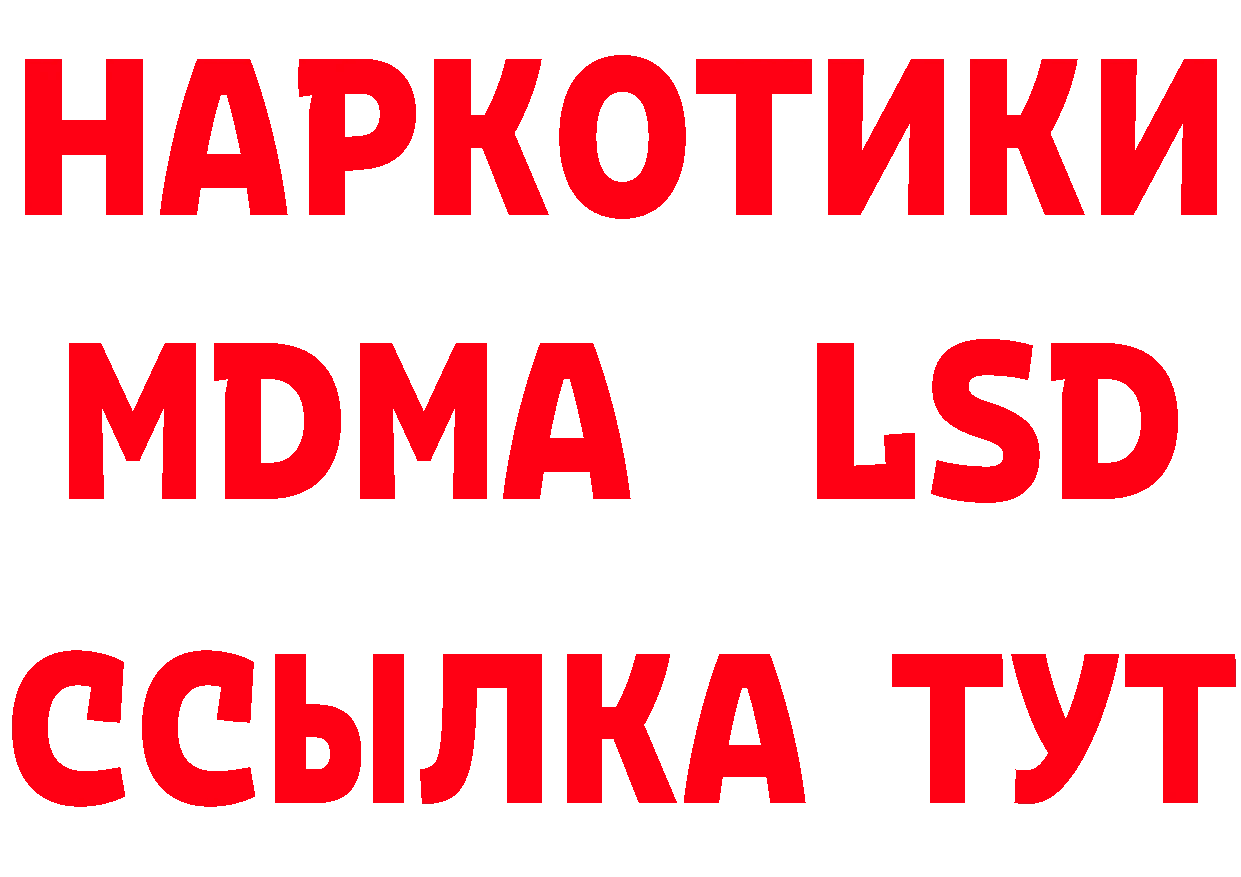 НАРКОТИКИ
MDMA LSD
ССЫЛКА ТУТ